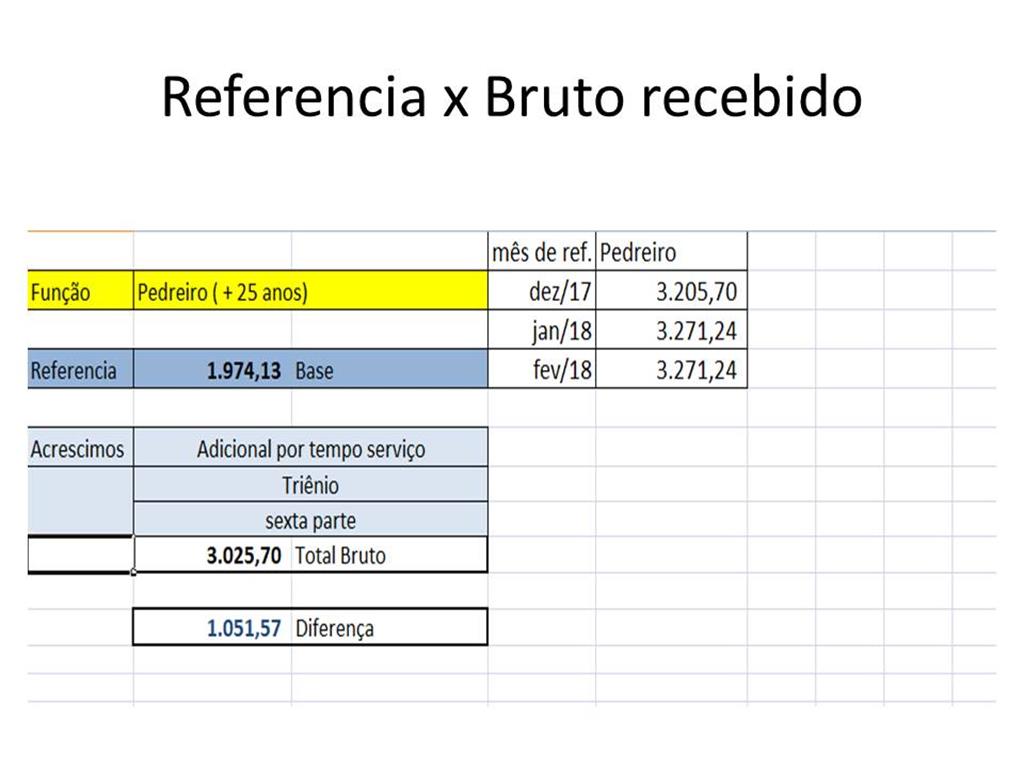 Referencia x Bruto recebido

| | | | mês de ref. | Pedreiro |
|---|---|---|---|---|
| Função | Pedreiro ( + 25 anos) | | dez/17 | 3.205,70 |
| | | | jan/18 | 3.271,24 |
| Referencia | 1.974,13 | Base | fev/18 | 3.271,24 |
| | | | | |
| Acrescimos | Adicional por tempo serviço | | | |
| | Triênio | | | |
| | sexta parte | | | |
| | 3.025,70 | Total Bruto | | |
| | | | | |
| | 1.051,57 | Diferença | | |